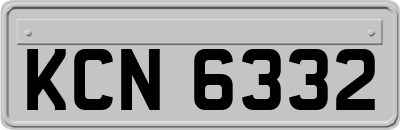 KCN 6332